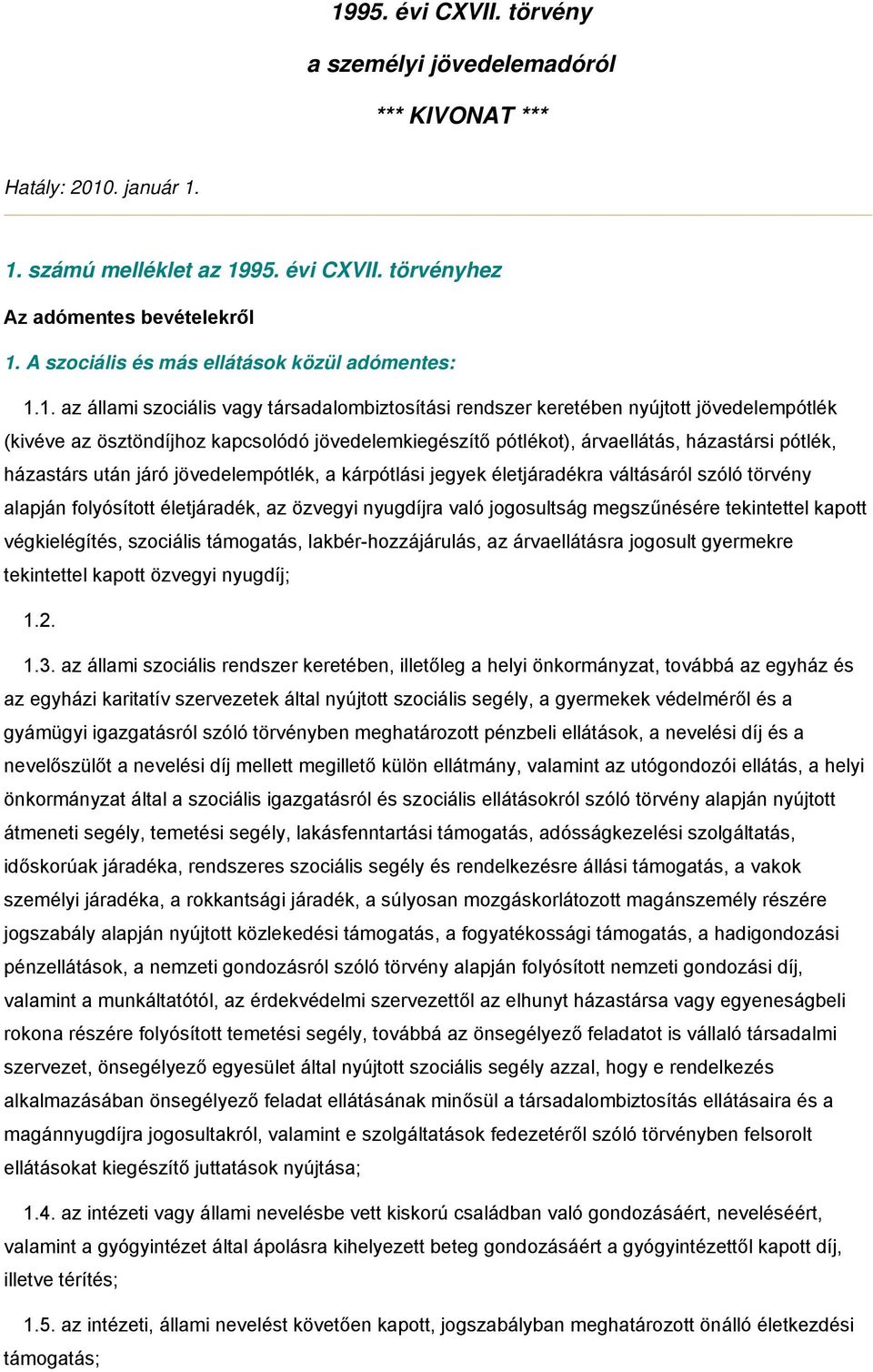 1995. évi CXVII. törvény

a személyi jövedelemadóról

*** KIVONAT ***

Hatály: 2010. január 1.

1. számú melléklet az 1995. évi CXVII. törvényhez

Az adómentes bevételekről

1. A szociális és más ellátások közül adómentes:

1.1. az állami szociális vagy társadalombiztosítási rendszer keretében nyújtott jövedelempótlék (kivéve az ösztöndíjhoz kapcsolódó jövedelemkiegészítő pótlékot), árvaellátás, házastársi pótlék, házastárs után járó jövedelempótlék, a kárpótlási jegyek életjáradékra váltásáról szóló törvény alapján folyósított életjáradék, az özvegyi nyugdíjra való jogosultság megszűnésére tekintettel kapott végkielégítés, szociális támogatás, lakbér-hozzájárulás, az árvaellátásra jogosult gyermekre tekintettel kapott özvegyi nyugdíj;

1.2.

1.3. az állami szociális rendszer keretében, illetőleg a helyi önkormányzat, továbbá az egyház és az egyházi karitatív szervezetek által nyújtott szociális segély, a gyermekek védelméről és a gyámügyi igazgatásról szóló törvényben meghatározott pénzbeli ellátások, a nevelési díj és a nevelőszülőt a nevelési díj mellett megillető külön ellátmány, valamint az utógondozói ellátás, a helyi önkormányzat által a szociális igazgatásról és szociális ellátásokról szóló törvény alapján nyújtott átmeneti segély, temetési segély, lakásfenntartási támogatás, adósságkezelési szolgáltatás, időskorúak járadéka, rendszeres szociális segély és rendelkezésre állási támogatás, a vakok személyi járadéka, a rokkantsági járadék, a súlyosan mozgáskorlátozott magánszemély részére jogszabály alapján nyújtott közlekedési támogatás, a fogyatékossági támogatás, a hadigondozási pénzellátások, a nemzeti gondozásról szóló törvény alapján folyósított nemzeti gondozási díj, valamint a munkáltatótól, az érdekvédelmi szervezettől az elhunyt házastársa vagy egyeneságbeli rokona részére folyósított temetési segély, továbbá az önsegélyező feladatot is vállaló társadalmi szervezet, önsegélyező egyesület által nyújtott szociális segély azzal, hogy e rendelkezés alkalmazásában önsegélyező feladat ellátásának minősül a társadalombiztosítás ellátásaira és a magánnyugdíjra jogosultakról, valamint e szolgáltatások fedezetéről szóló törvényben felsorolt ellátásokat kiegészítő juttatások nyújtása;

1.4. az intézeti vagy állami nevelésbe vett kiskorú családban való gondozásáért, neveléséért, valamint a gyógyintézet által ápolásra kihelyezett beteg gondozásáért a gyógyintézettől kapott díj, illetve térítés;

1.5. az intézeti, állami nevelést követően kapott, jogszabályban meghatározott önálló életkezdési támogatás;